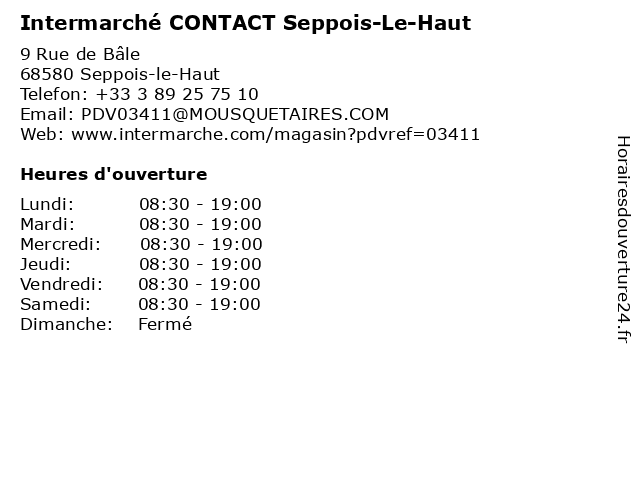 Intermarché CONTACT Seppois-Le-Haut

9 Rue de Bâle
68580 Seppois-le-Haut
Telefon: +33 3 89 25 75 10
Email: PDV03411@MOUSQUETAIRES.COM
Web: www.intermarche.com/magasin?pdvref=03411

Heures d'ouverture

| | |
|---|---|
| Lundi: | 08:30 - 19:00 |
| Mardi: | 08:30 - 19:00 |
| Mercredi: | 08:30 - 19:00 |
| Jeudi: | 08:30 - 19:00 |
| Vendredi: | 08:30 - 19:00 |
| Samedi: | 08:30 - 19:00 |
| Dimanche: | Fermé |

Horairesdouverture24.fr